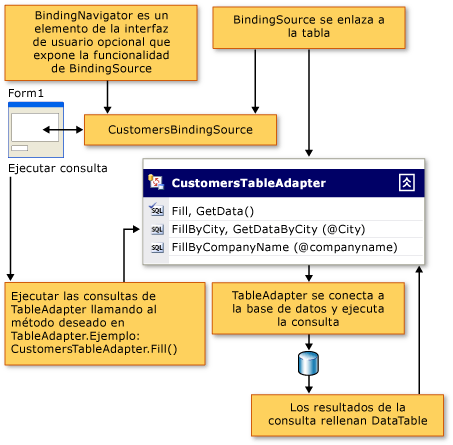 BindingNavigator es un elemento de la interfaz de usuario opcional que expone la funcionalidad de BindingSource

BindingSource se enlaza a la tabla

Form1

CustomersBindingSource

Ejecutar consulta

CustomersTableAdapter

SQL Fill, GetData()

SQL FillByCity, GetDataByCity (@City)

SQL FillByCompanyName (@companyname)

Ejecutar las consultas de TableAdapter llamando al método deseado en TableAdapter.Ejemplo: CustomersTableAdapter.Fill()

TableAdapter se conecta a la base de datos y ejecuta la consulta

Los resultados de la consulta rellenan DataTable